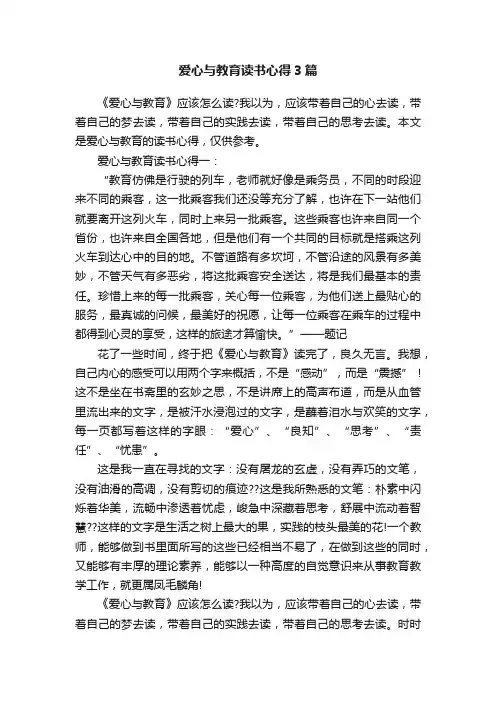 爱心与教育读书心得3篇

《爱心与教育》应该怎么读?我以为，应该带着自己的心去读，带着自己的梦去读，带着自己的实践去读，带着自己的思考去读。本文是爱心与教育的读书心得，仅供参考。

爱心与教育读书心得一：

“教育仿佛是行驶的列车，老师就好像是乘务员，不同的时段迎来不同的乘客，这一批乘客我们还没等充分了解，也许在下一站他们就要离开这列火车，同时上来另一批乘客。这些乘客也许来自同一个省份，也许来自全国各地，但是他们有一个共同的目标就是搭乘这列火车到达心中的目的地。不管道路有多坎坷，不管沿途的风景有多美妙，不管天气有多恶劣，将这批乘客安全送达，将是我们最基本的责任。珍惜上来的每一批乘客，关心每一位乘客，为他们送上最贴心的服务，最真诚的问候，最美好的祝愿，让每一位乘客在乘车的过程中都得到心灵的享受，这样的旅途才算愉快。”——题记

花了一些时间，终于把《爱心与教育》读完了，良久无言。我想，自己内心的感受可以用两个字来概括，不是“感动”，而是“震撼”！这不是坐在书斋里的玄妙之思，不是讲席上的高声布道，而是从血管里流出来的文字，是被汗水浸泡过的文字，是蘸着泪水与欢笑的文字，每一页都写着这样的字眼：“爱心”、“良知”、“思考”、“责任”、“忧患”。

这是我一直在寻找的文字：没有屠龙的玄虚，没有弄巧的文笔，没有油滑的高调，没有剪切的痕迹??这是我所熟悉的文笔：朴素中闪烁着华美，流畅中渗透着忧虑，峻急中深藏着思考，舒展中流动着智慧??这样的文字是生活之树上最大的果，实践的枝头最美的花!一个教师，能够做到书里面所写的这些已经相当不易了，在做到这些的同时，又能够有丰厚的理论素养，能够以一种高度的自觉意识来从事教育教学工作，就更属凤毛麟角!

《爱心与教育》应该怎么读?我以为，应该带着自己的心去读，带着自己的梦去读，带着自己的实践去读，带着自己的思考去读。时时